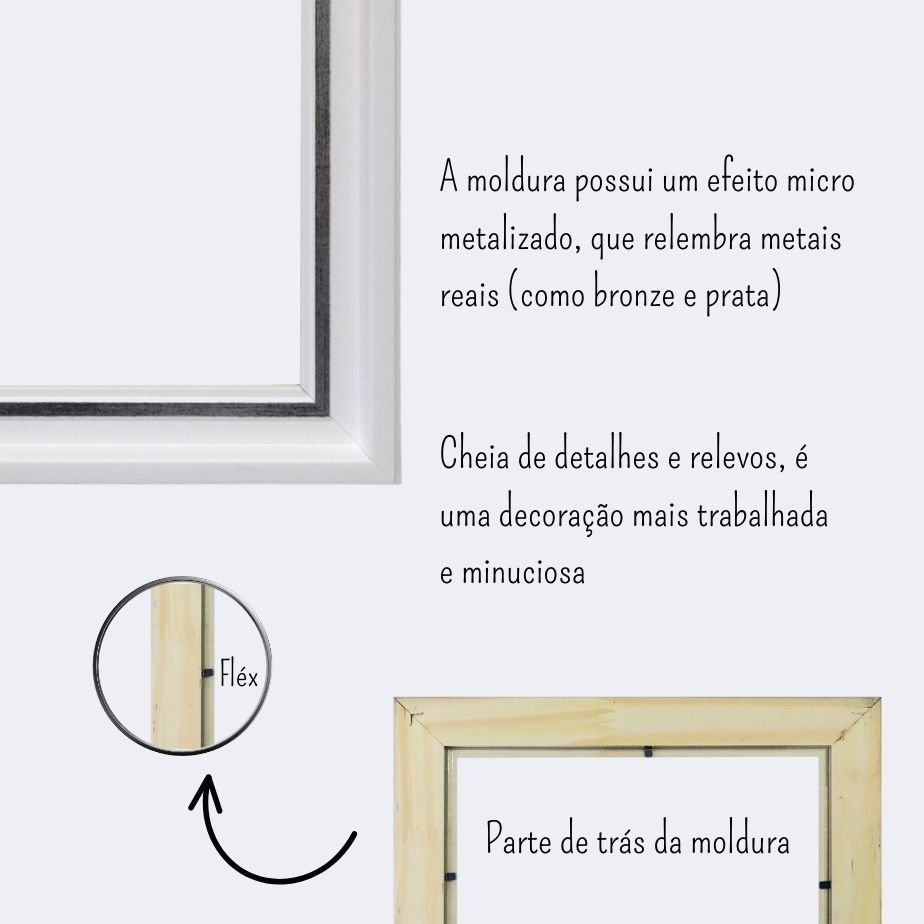 A moldura possui um efeito micro metalizado, que relembra metais reais (como bronze e prata)

Cheia de detalhes e relevos, é uma decoração mais trabalhada e minuciosa

Fléx

Parte de trás da moldura